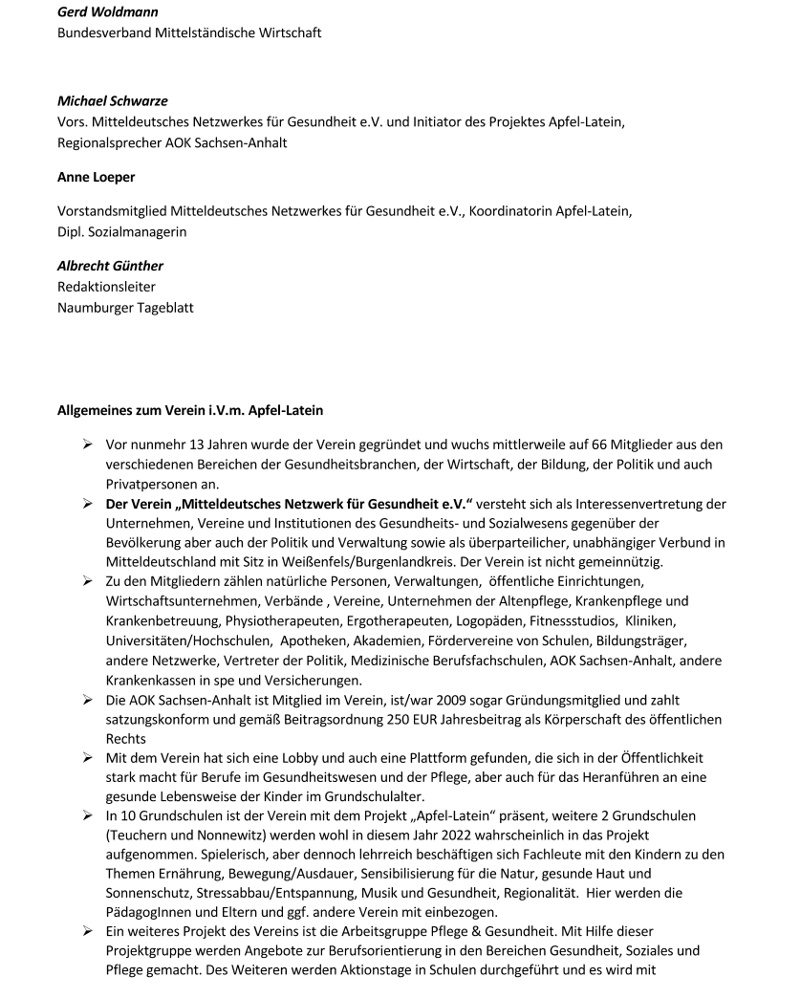 Gerd Woldmann
Bundesverband Mittelständische Wirtschaft

Michael Schwarze
Vors. Mitteldeutsches Netzwerkes für Gesundheit e.V. und Initiator des Projektes Apfel-Latein, Regionalsprecher AOK Sachsen-Anhalt

Anne Loeper

Vorstandsmitglied Mitteldeutsches Netzwerkes für Gesundheit e.V., Koordinatorin Apfel-Latein, Dipl. Sozialmanagerin

Albrecht Günther
Redaktionsleiter
Naumburger Tageblatt

Allgemeines zum Verein i.V.m. Apfel-Latein

➢ Vor nunmehr 13 Jahren wurde der Verein gegründet und wuchs mittlerweile auf 66 Mitglieder aus den verschiedenen Bereichen der Gesundheitsbranchen, der Wirtschaft, der Bildung, der Politik und auch Privatpersonen an.
➢ Der Verein „Mitteldeutsches Netzwerk für Gesundheit e.V.“ versteht sich als Interessenvertretung der Unternehmen, Vereine und Institutionen des Gesundheits- und Sozialwesens gegenüber der Bevölkerung aber auch der Politik und Verwaltung sowie als überparteilicher, unabhängiger Verbund in Mitteldeutschland mit Sitz in Weißenfels/Burgenlandkreis. Der Verein ist nicht gemeinnützig.
➢ Zu den Mitgliedern zählen natürliche Personen, Verwaltungen, öffentliche Einrichtungen, Wirtschaftsunternehmen, Verbände , Vereine, Unternehmen der Altenpflege, Krankenpflege und Krankenbetreuung, Physiotherapeuten, Ergotherapeuten, Logopäden, Fitnessstudios, Kliniken, Universitäten/Hochschulen, Apotheken, Akademien, Fördervereine von Schulen, Bildungsträger, andere Netzwerke, Vertreter der Politik, Medizinische Berufsfachschulen, AOK Sachsen-Anhalt, andere Krankenkassen in spe und Versicherungen.
➢ Die AOK Sachsen-Anhalt ist Mitglied im Verein, ist/war 2009 sogar Gründungsmitglied und zahlt satzungskonform und gemäß Beitragsordnung 250 EUR Jahresbeitrag als Körperschaft des öffentlichen Rechts
➢ Mit dem Verein hat sich eine Lobby und auch eine Plattform gefunden, die sich in der Öffentlichkeit stark macht für Berufe im Gesundheitswesen und der Pflege, aber auch für das Heranführen an eine gesunde Lebensweise der Kinder im Grundschulalter.
➢ In 10 Grundschulen ist der Verein mit dem Projekt „Apfel-Latein“ präsent, weitere 2 Grundschulen (Teuchern und Nonnewitz) werden wohl in diesem Jahr 2022 wahrscheinlich in das Projekt aufgenommen. Spielerisch, aber dennoch lehrreich beschäftigen sich Fachleute mit den Kindern zu den Themen Ernährung, Bewegung/Ausdauer, Sensibilisierung für die Natur, gesunde Haut und Sonnenschutz, Stressabbau/Entspannung, Musik und Gesundheit, Regionalität. Hier werden die PädagogInnen und Eltern und ggf. andere Verein mit einbezogen.
➢ Ein weiteres Projekt des Vereins ist die Arbeitsgruppe Pflege & Gesundheit. Mit Hilfe dieser Projektgruppe werden Angebote zur Berufsorientierung in den Bereichen Gesundheit, Soziales und Pflege gemacht. Des Weiteren werden Aktionstage in Schulen durchgeführt und es wird mit